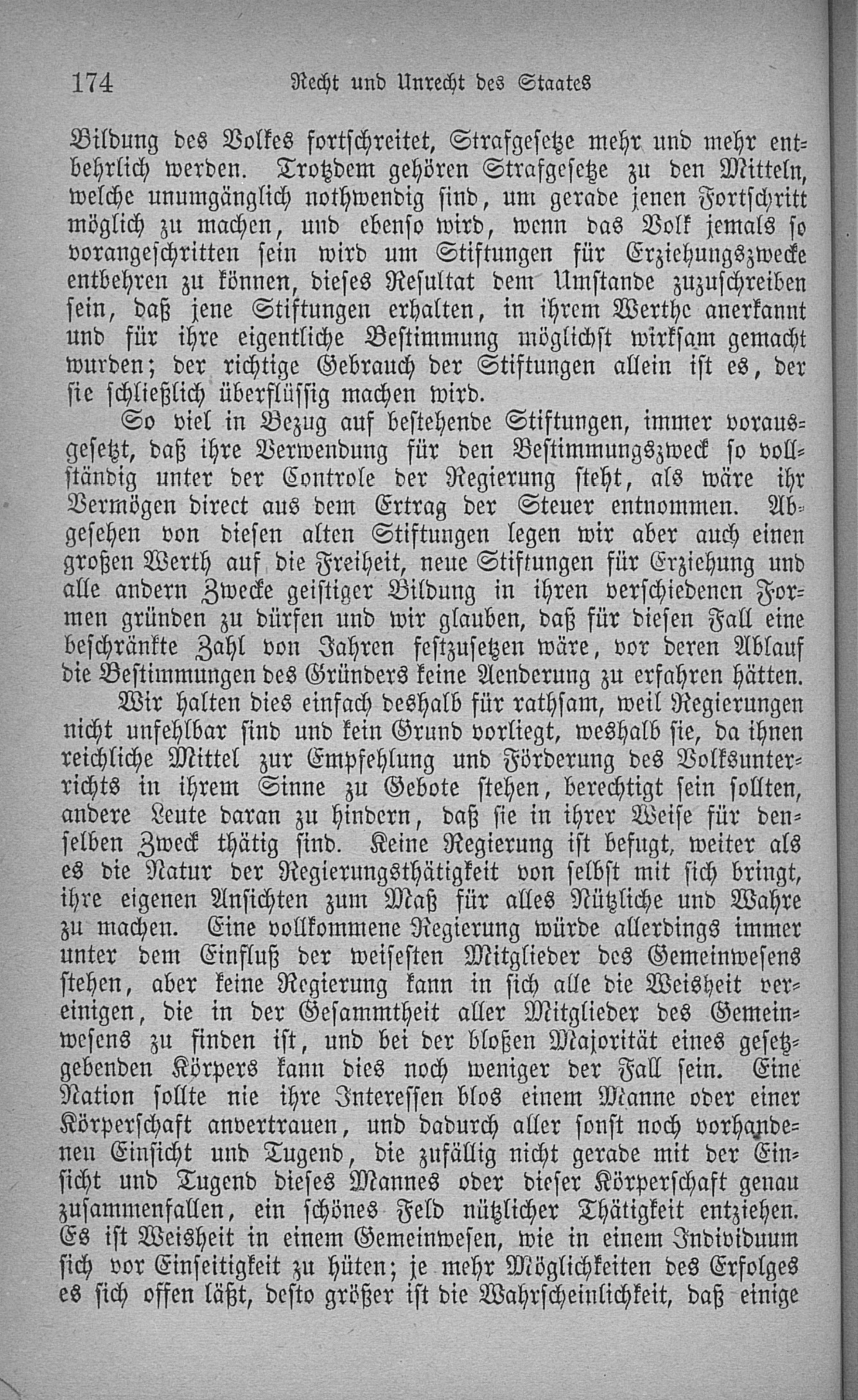 174 Recht und Unrecht des Staates

Bildung des Volkes fortschreitet, Strafgesetze mehr und mehr entbehrlich werden. Trotzdem gehören Strafgesetze zu den Mitteln, welche unumgänglich nothwendig sind, um gerade jenen Fortschritt möglich zu machen, und ebenso wird, wenn das Volk jemals so vorangeschritten sein wird um Stiftungen für Erziehungszwecke entbehren zu können, dieses Resultat dem Umstande zuzuschreiben sein, daß jene Stiftungen erhalten, in ihrem Werthe anerkannt und für ihre eigentliche Bestimmung möglichst wirksam gemacht wurden; der richtige Gebrauch der Stiftungen allein ist es, der sie schließlich überflüssig machen wird.

So viel in Bezug auf bestehende Stiftungen, immer vorausgesetzt, daß ihre Verwendung für den Bestimmungszweck so vollständig unter der Controle der Regierung steht, als wäre ihr Vermögen direct aus dem Ertrag der Steuer entnommen. Abgesehen von diesen alten Stiftungen legen wir aber auch einen großen Werth auf die Freiheit, neue Stiftungen für Erziehung und alle andern Zwecke geistiger Bildung in ihren verschiedenen Formen gründen zu dürfen und wir glauben, daß für diesen Fall eine beschränkte Zahl von Jahren festzusetzen wäre, vor deren Ablauf die Bestimmungen des Gründers keine Aenderung zu erfahren hätten.

Wir halten dies einfach deshalb für rathsam, weil Regierungen nicht unfehlbar sind und kein Grund vorliegt, weshalb sie, da ihnen reichliche Mittel zur Empfehlung und Förderung des Volksunterrichts in ihrem Sinne zu Gebote stehen, berechtigt sein sollten, andere Leute daran zu hindern, daß sie in ihrer Weise für denselben Zweck thätig sind. Keine Regierung ist befugt, weiter als es die Natur der Regierungsthätigkeit von selbst mit sich bringt, ihre eigenen Ansichten zum Maß für alles Nützliche und Wahre zu machen. Eine vollkommene Regierung würde allerdings immer unter dem Einfluß der weisesten Mitglieder des Gemeinwesens stehen, aber keine Regierung kann in sich alle die Weisheit vereinigen, die in der Gesammtheit aller Mitglieder des Gemeinwesens zu finden ist, und bei der bloßen Majorität eines gesetzgebenden Körpers kann dies noch weniger der Fall sein. Eine Nation sollte nie ihre Interessen blos einem Manne oder einer Körperschaft anvertrauen, und dadurch aller sonst noch vorhandenen Einsicht und Tugend, die zufällig nicht gerade mit der Einsicht und Tugend dieses Mannes oder dieser Körperschaft genau zusammenfallen, ein schönes Feld nützlicher Thätigkeit entziehen. Es ist Weisheit in einem Gemeinwesen, wie in einem Individuum sich vor Einseitigkeit zu hüten; je mehr Möglichkeiten des Erfolges es sich offen läßt, desto größer ist die Wahrscheinlichkeit, daß einige